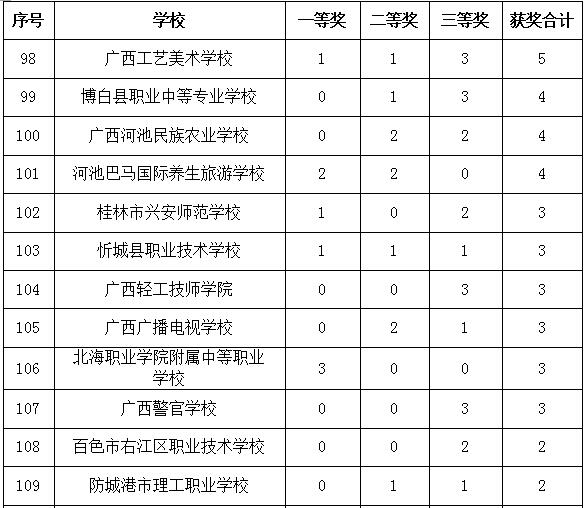 | 序号 | 学校 | 一等奖 | 二等奖 | 三等奖 | 获奖合计 |
|---|---|---|---|---|---|
| 98 | 广西工艺美术学校 | 1 | 1 | 3 | 5 |
| 99 | 博白县职业中等专业学校 | 0 | 1 | 3 | 4 |
| 100 | 广西河池民族农业学校 | 0 | 2 | 2 | 4 |
| 101 | 河池巴马国际养生旅游学校 | 2 | 2 | 0 | 4 |
| 102 | 桂林市兴安师范学校 | 1 | 0 | 2 | 3 |
| 103 | 忻城县职业技术学校 | 1 | 1 | 1 | 3 |
| 104 | 广西轻工技师学院 | 0 | 0 | 3 | 3 |
| 105 | 广西广播电视学校 | 0 | 2 | 1 | 3 |
| 106 | 北海职业学院附属中等职业学校 | 3 | 0 | 0 | 3 |
| 107 | 广西警官学校 | 0 | 0 | 3 | 3 |
| 108 | 百色市右江区职业技术学校 | 0 | 0 | 2 | 2 |
| 109 | 防城港市理工职业学校 | 0 | 1 | 1 | 2 |